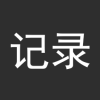 记录